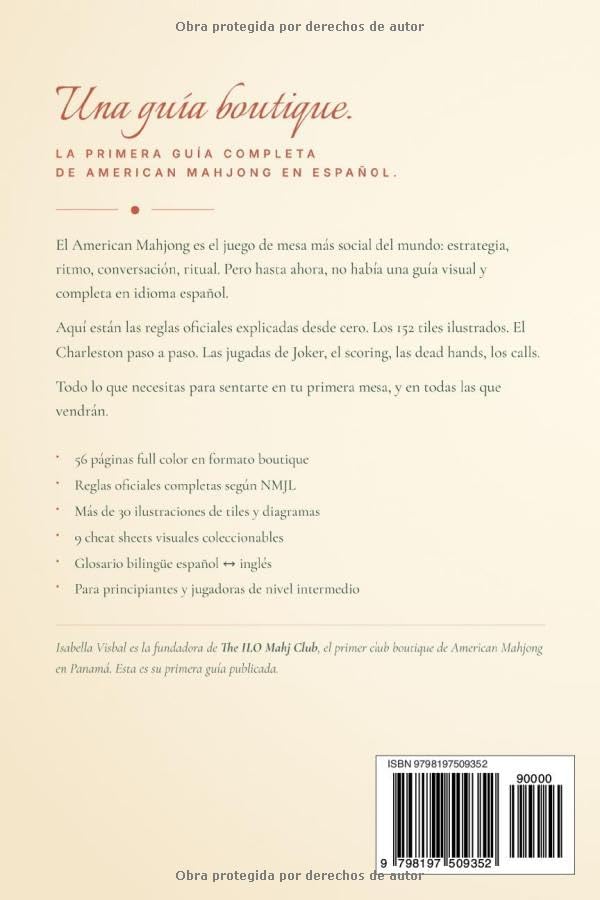 Obra protegida por derechos de autor

Una guía boutique.

LA PRIMERA GUÍA COMPLETA DE AMERICAN MAHJONG EN ESPAÑOL.

El American Mahjong es el juego de mesa más social del mundo: estrategia, ritmo, conversación, ritual. Pero hasta ahora, no había una guía visual y completa en idioma español.

Aquí están las reglas oficiales explicadas desde cero. Los 152 tiles ilustrados. El Charleston paso a paso. Las jugadas de Joker, el scoring, las dead hands, los calls.

Todo lo que necesitas para sentarte en tu primera mesa, y en todas las que vendrán.

• 56 páginas full color en formato boutique
• Reglas oficiales completas según NMJL
• Más de 30 ilustraciones de tiles y diagramas
• 9 cheat sheets visuales coleccionables
• Glosario bilingüe español ↔ inglés
• Para principiantes y jugadoras de nivel intermedio

Isabella Visbal es la fundadora de The ILO Mahj Club, el primer club boutique de American Mahjong en Panamá. Esta es su primera guía publicada.

ISBN 9798197509352

90000

9 798197 509352

Obra protegida por derechos de autor